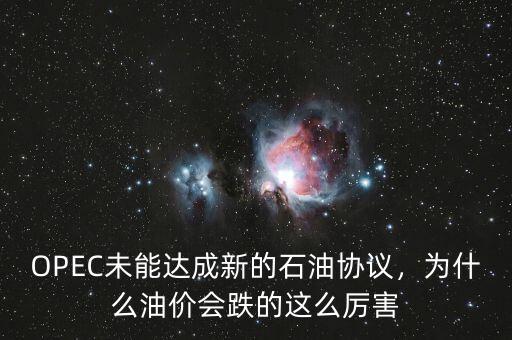 OPEC未能达成新的石油协议，为什么油价会跌的这么厉害